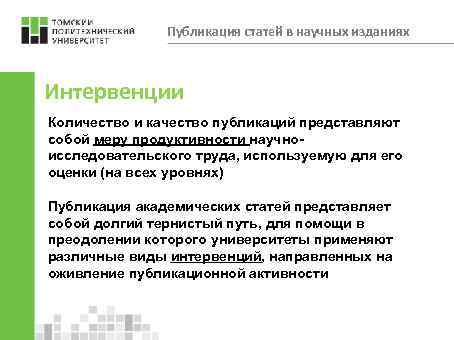 ТОМСКИЙ ПОЛИТЕХНИЧЕСКИЙ УНИВЕРСИТЕТ

Публикация статей в научных изданиях

Интервенции

Количество и качество публикаций представляют собой меру продуктивности научно-исследовательского труда, используемую для его оценки (на всех уровнях)

Публикация академических статей представляет собой долгий тернистый путь, для помощи в преодолении которого университеты применяют различные виды интервенций, направленных на оживление публикационной активности